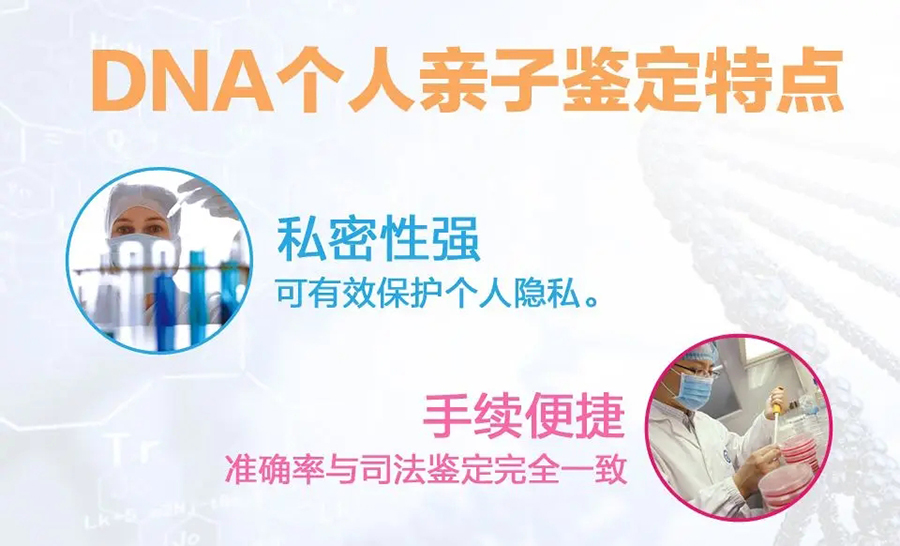 DNA个人亲子鉴定特点

私密性强
可有效保护个人隐私。

手续便捷
准确率与司法鉴定完全一致